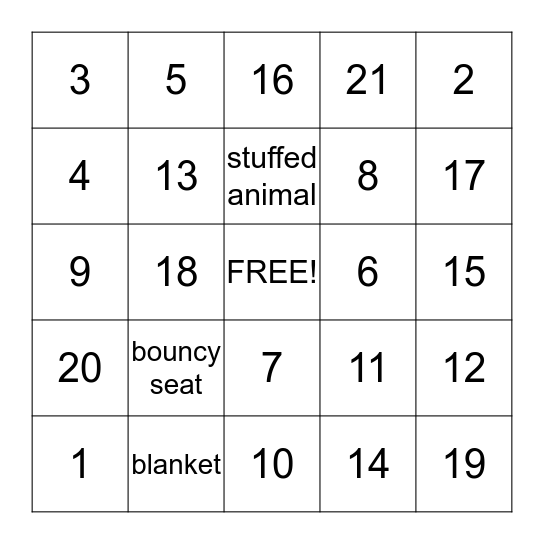 | 3 | 5 | 16 | 21 | 2 |
|---|---|---|---|---|
| 4 | 13 | stuffed animal | 8 | 17 |
| 9 | 18 | FREE! | 6 | 15 |
| 20 | bouncy seat | 7 | 11 | 12 |
| 1 | blanket | 10 | 14 | 19 |